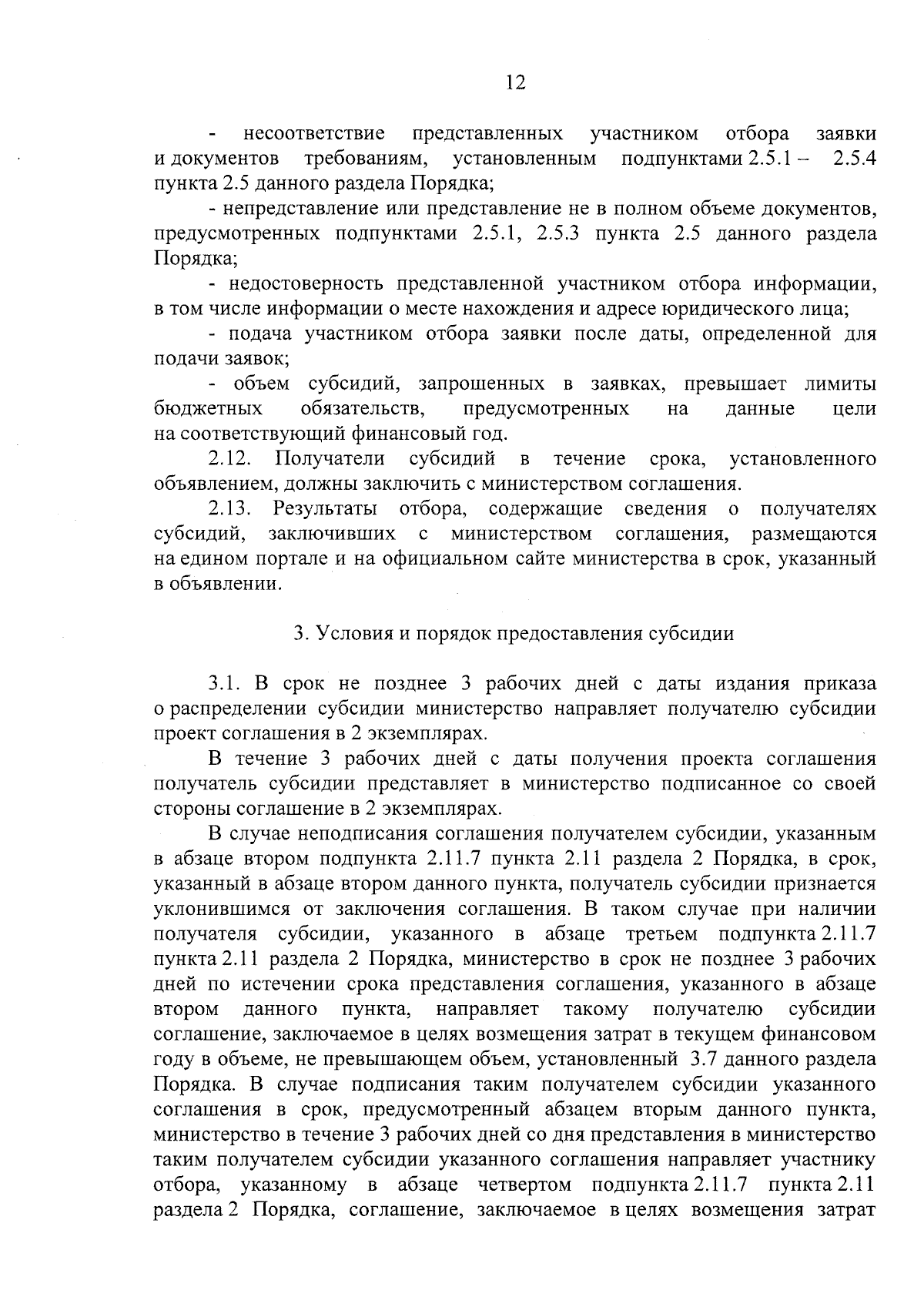 12

- несоответствие представленных участником отбора заявки и документов требованиям, установленным подпунктами 2.5.1 – 2.5.4 пункта 2.5 данного раздела Порядка;

- непредставление или представление не в полном объеме документов, предусмотренных подпунктами 2.5.1, 2.5.3 пункта 2.5 данного раздела Порядка;

- недостоверность представленной участником отбора информации, в том числе информации о месте нахождения и адресе юридического лица;

- подача участником отбора заявки после даты, определенной для подачи заявок;

- объем субсидий, запрошенных в заявках, превышает лимиты бюджетных обязательств, предусмотренных на данные цели на соответствующий финансовый год.

2.12. Получатели субсидий в течение срока, установленного объявлением, должны заключить с министерством соглашения.

2.13. Результаты отбора, содержащие сведения о получателях субсидий, заключивших с министерством соглашения, размещаются на едином портале и на официальном сайте министерства в срок, указанный в объявлении.

3. Условия и порядок предоставления субсидии

3.1. В срок не позднее 3 рабочих дней с даты издания приказа о распределении субсидии министерство направляет получателю субсидии проект соглашения в 2 экземплярах.

В течение 3 рабочих дней с даты получения проекта соглашения получатель субсидии представляет в министерство подписанное со своей стороны соглашение в 2 экземплярах.

В случае неподписания соглашения получателем субсидии, указанным в абзаце втором подпункта 2.11.7 пункта 2.11 раздела 2 Порядка, в срок, указанный в абзаце втором данного пункта, получатель субсидии признается уклонившимся от заключения соглашения. В таком случае при наличии получателя субсидии, указанного в абзаце третьем подпункта 2.11.7 пункта 2.11 раздела 2 Порядка, министерство в срок не позднее 3 рабочих дней по истечении срока представления соглашения, указанного в абзаце втором данного пункта, направляет такому получателю субсидии соглашение, заключаемое в целях возмещения затрат в текущем финансовом году в объеме, не превышающем объем, установленный 3.7 данного раздела Порядка. В случае подписания таким получателем субсидии указанного соглашения в срок, предусмотренный абзацем вторым данного пункта, министерство в течение 3 рабочих дней со дня представления в министерство таким получателем субсидии указанного соглашения направляет участнику отбора, указанному в абзаце четвертом подпункта 2.11.7 пункта 2.11 раздела 2 Порядка, соглашение, заключаемое в целях возмещения затрат